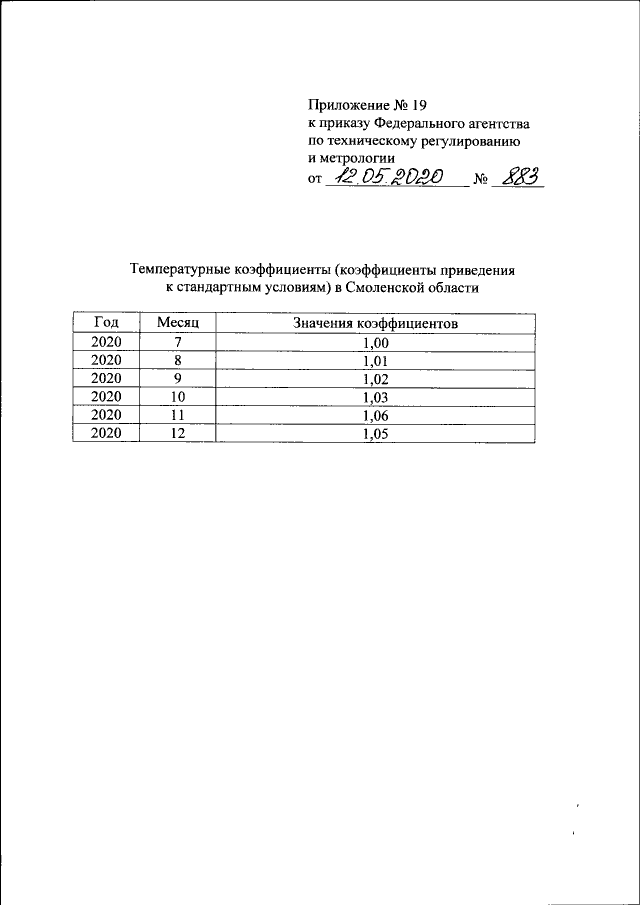 Приложение № 19
к приказу Федерального агентства
по техническому регулированию
и метрологии
от 12.05.2020 № 883

Температурные коэффициенты (коэффициенты приведения к стандартным условиям) в Смоленской области

| Год | Месяц | Значения коэффициентов |
|---|---|---|
| 2020 | 7 | 1,00 |
| 2020 | 8 | 1,01 |
| 2020 | 9 | 1,02 |
| 2020 | 10 | 1,03 |
| 2020 | 11 | 1,06 |
| 2020 | 12 | 1,05 |